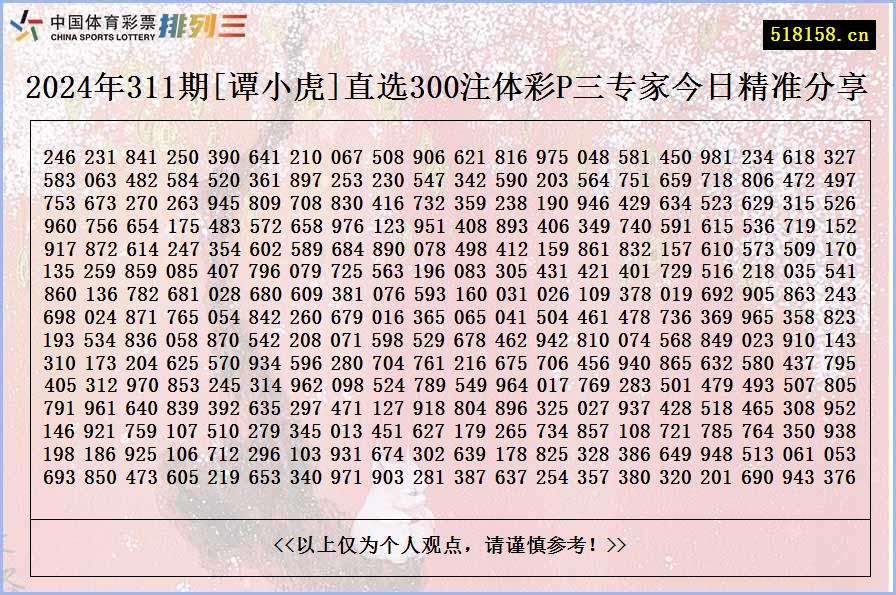 中国体育彩票 CHINA SPORTS LOTTERY 排列三

518158.cn

2024年311期[谭小虎]直选300注体彩P三专家今日精准分享

246 231 841 250 390 641 210 067 508 906 621 816 975 048 581 450 981 234 618 327
583 063 482 584 520 361 897 253 230 547 342 590 203 564 751 659 718 806 472 497
753 673 270 263 945 809 708 830 416 732 359 238 190 946 429 634 523 629 315 526
960 756 654 175 483 572 658 976 123 951 408 893 406 349 740 591 615 536 719 152
917 872 614 247 354 602 589 684 890 078 498 412 159 861 832 157 610 573 509 170
135 259 859 085 407 796 079 725 563 196 083 305 431 421 401 729 516 218 035 541
860 136 782 681 028 680 609 381 076 593 160 031 026 109 378 019 692 905 863 243
698 024 871 765 054 842 260 679 016 365 065 041 504 461 478 736 369 965 358 823
193 534 836 058 870 542 208 071 598 529 678 462 942 810 074 568 849 023 910 143
310 173 204 625 570 934 596 280 704 761 216 675 706 456 940 865 632 580 437 795
405 312 970 853 245 314 962 098 524 789 549 964 017 769 283 501 479 493 507 805
791 961 640 839 392 635 297 471 127 918 804 896 325 027 937 428 518 465 308 952
146 921 759 107 510 279 345 013 451 627 179 265 734 857 108 721 785 764 350 938
198 186 925 106 712 296 103 931 674 302 639 178 825 328 386 649 948 513 061 053
693 850 473 605 219 653 340 971 903 281 387 637 254 357 380 320 201 690 943 376

<<以上仅为个人观点，请谨慎参考！>>